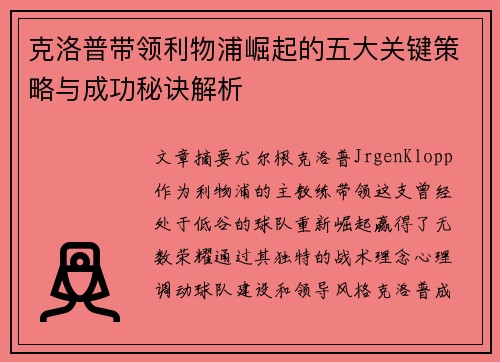 克洛普带领利物浦崛起的五大关键策略与成功秘诀解析

文章摘要尤尔根克洛普JrgenKlopp作为利物浦的主教练带领这支曾经处于低谷的球队重新崛起赢得了无数荣耀通过其独特的战术理念心理调动球队建设和领导风格克洛普成